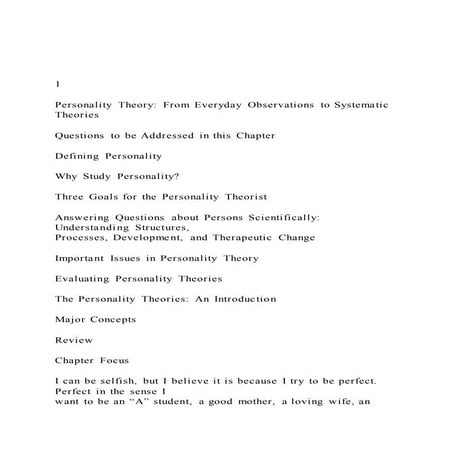 1

Personality Theory: From Everyday Observations to Systematic Theories

Questions to be Addressed in this Chapter

Defining Personality

Why Study Personality?

Three Goals for the Personality Theorist

Answering Questions about Persons Scientifically: Understanding Structures, Processes, Development, and Therapeutic Change

Important Issues in Personality Theory

Evaluating Personality Theories

The Personality Theories: An Introduction

Major Concepts

Review

Chapter Focus

I can be selfish, but I believe it is because I try to be perfect. Perfect in the sense I want to be an "A" student, a good mother, a loving wife, an